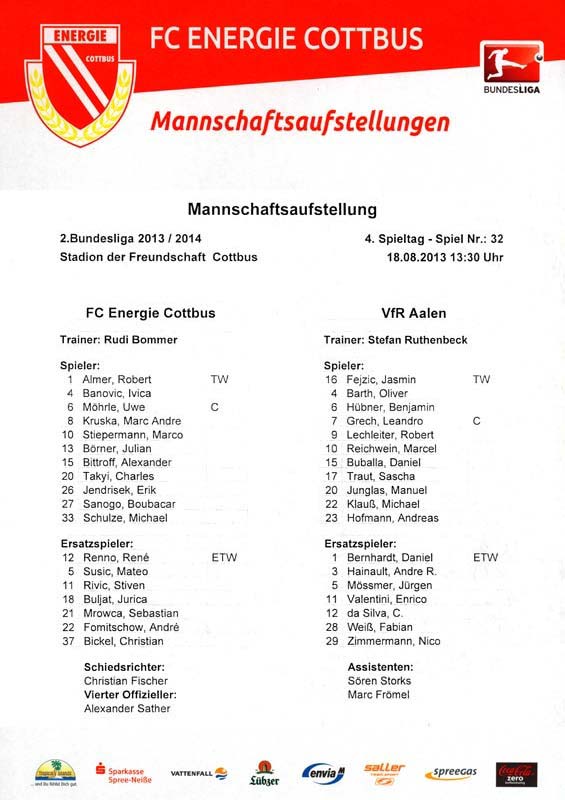 ENERGIE
COTTBUS

FC ENERGIE COTTBUS

BUNDESLIGA

Mannschaftsaufstellungen

Mannschaftsaufstellung

2.Bundesliga 2013 / 2014
Stadion der Freundschaft Cottbus

4. Spieltag - Spiel Nr.: 32
18.08.2013 13:30 Uhr

FC Energie Cottbus

Trainer: Rudi Bommer

Spieler:
1 Almer, Robert TW
4 Banovic, Ivica
6 Möhrle, Uwe C
8 Kruska, Marc Andre
10 Stiepermann, Marco
13 Börner, Julian
15 Bittroff, Alexander
20 Takyi, Charles
26 Jendrisek, Erik
27 Sanogo, Boubacar
33 Schulze, Michael

Ersatzspieler:
12 Renno, René ETW
5 Susic, Mateo
11 Rivic, Stiven
18 Buljat, Jurica
21 Mrowca, Sebastian
22 Fomitschow, André
37 Bickel, Christian

Schiedsrichter:
Christian Fischer
Vierter Offizieller:
Alexander Sather

VfR Aalen

Trainer: Stefan Ruthenbeck

Spieler:
16 Fejzic, Jasmin TW
4 Barth, Oliver
6 Hübner, Benjamin
7 Grech, Leandro C
9 Lechleiter, Robert
10 Reichwein, Marcel
15 Buballa, Daniel
17 Traut, Sascha
20 Junglas, Manuel
22 Klauß, Michael
23 Hofmann, Andreas

Ersatzspieler:
1 Bernhardt, Daniel ETW
3 Hainault, Andre R.
5 Mössmer, Jürgen
11 Valentini, Enrico
12 da Silva, C.
28 Weiß, Fabian
29 Zimmermann, Nico

Assistenten:
Sören Storks
Marc Frömel

Sparkasse Spree-Neiße
VATTENFALL
Lübzer
enviaM
saller
spreegas
Coca-Cola zero